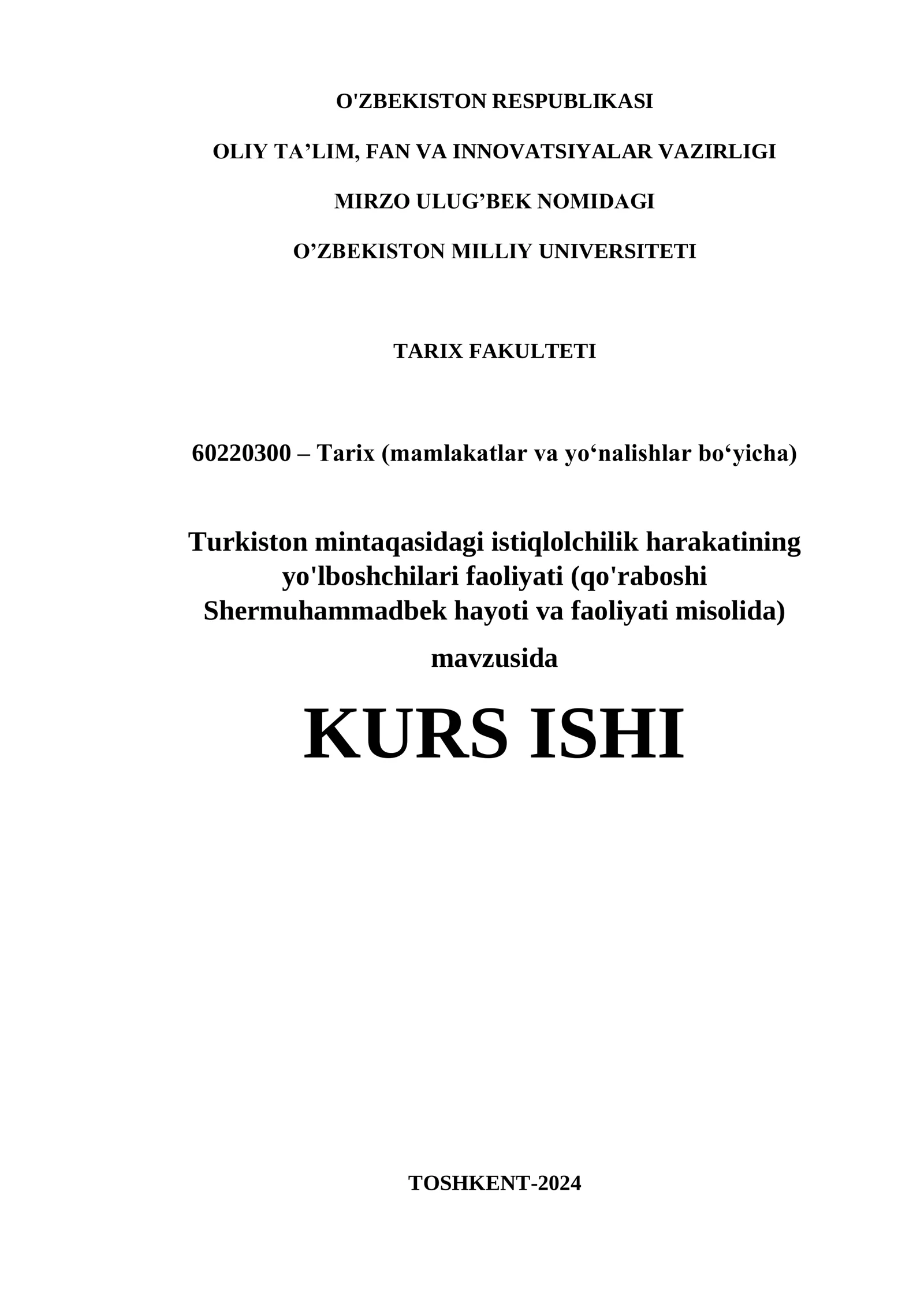 O'ZBEKISTON RESPUBLIKASI

OLIY TA’LIM, FAN VA INNOVATSIYALAR VAZIRLIGI

MIRZO ULUG’BEK NOMIDAGI

O’ZBEKISTON MILLIY UNIVERSITETI

TARIX FAKULTETI

60220300 – Tarix (mamlakatlar va yo‘nalishlar bo‘yicha)

Turkiston mintaqasidagi istiqlolchilik harakatining yo'lboshchilari faoliyati (qo'raboshi Shermuhammadbek hayoti va faoliyati misolida)

mavzusida

KURS ISHI

TOSHKENT-2024